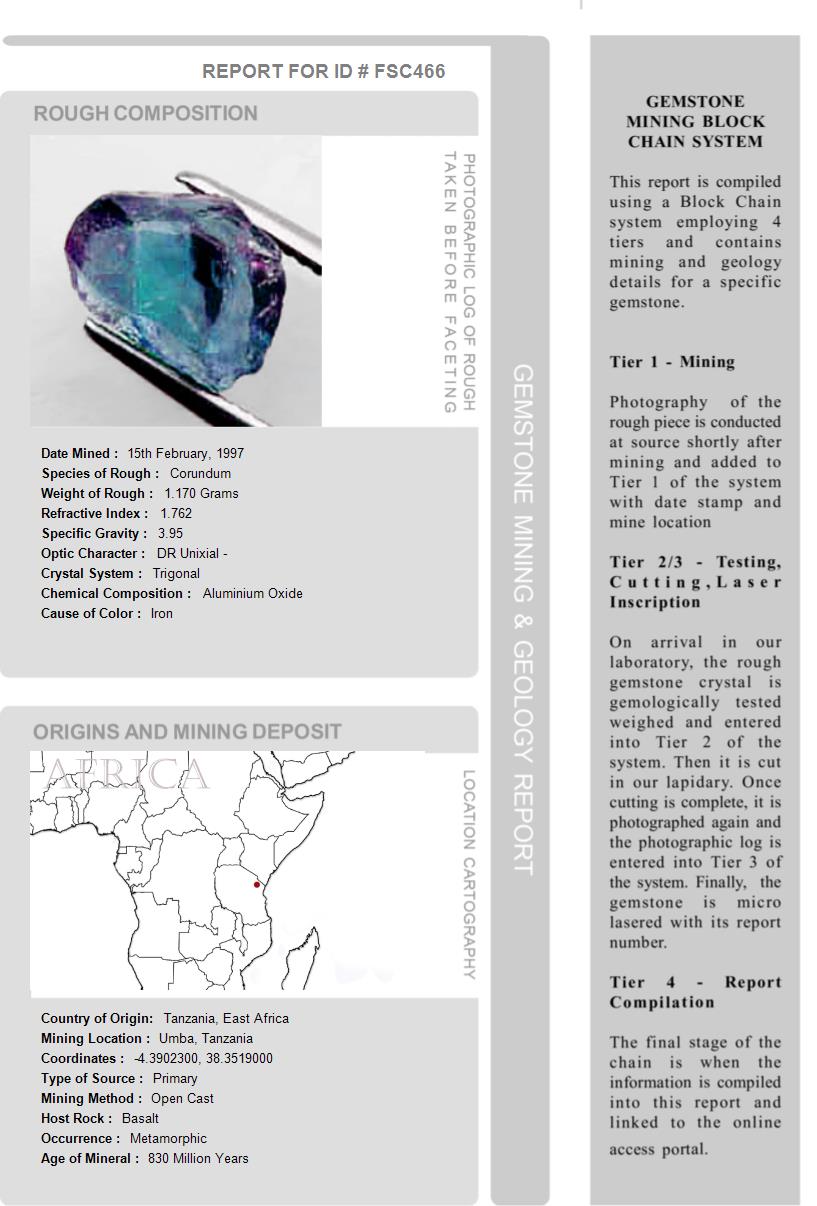 REPORT FOR ID # FSC466

ROUGH COMPOSITION

PHOTOGRAPHIC LOG OF ROUGH TAKEN BEFORE FACETING

Date Mined : 15th February, 1997
Species of Rough : Corundum
Weight of Rough : 1.170 Grams
Refractive Index : 1.762
Specific Gravity : 3.95
Optic Character : DR Unixial -
Crystal System : Trigonal
Chemical Composition : Aluminium Oxide
Cause of Color : Iron

ORIGINS AND MINING DEPOSIT

AFRICA

LOCATION CARTOGRAPHY

Country of Origin: Tanzania, East Africa
Mining Location : Umba, Tanzania
Coordinates : -4.3902300, 38.3519000
Type of Source : Primary
Mining Method : Open Cast
Host Rock : Basalt
Occurrence : Metamorphic
Age of Mineral : 830 Million Years

GEMSTONE MINING & GEOLOGY REPORT

GEMSTONE MINING BLOCK CHAIN SYSTEM

This report is compiled using a Block Chain system employing 4 tiers and contains mining and geology details for a specific gemstone.

Tier 1 - Mining

Photography of the rough piece is conducted at source shortly after mining and added to Tier 1 of the system with date stamp and mine location

Tier 2/3 - Testing, Cutting, Laser Inscription

On arrival in our laboratory, the rough gemstone crystal is gemologically tested weighed and entered into Tier 2 of the system. Then it is cut in our lapidary. Once cutting is complete, it is photographed again and the photographic log is entered into Tier 3 of the system. Finally, the gemstone is micro lasered with its report number.

Tier 4 - Report Compilation

The final stage of the chain is when the information is compiled into this report and linked to the online access portal.